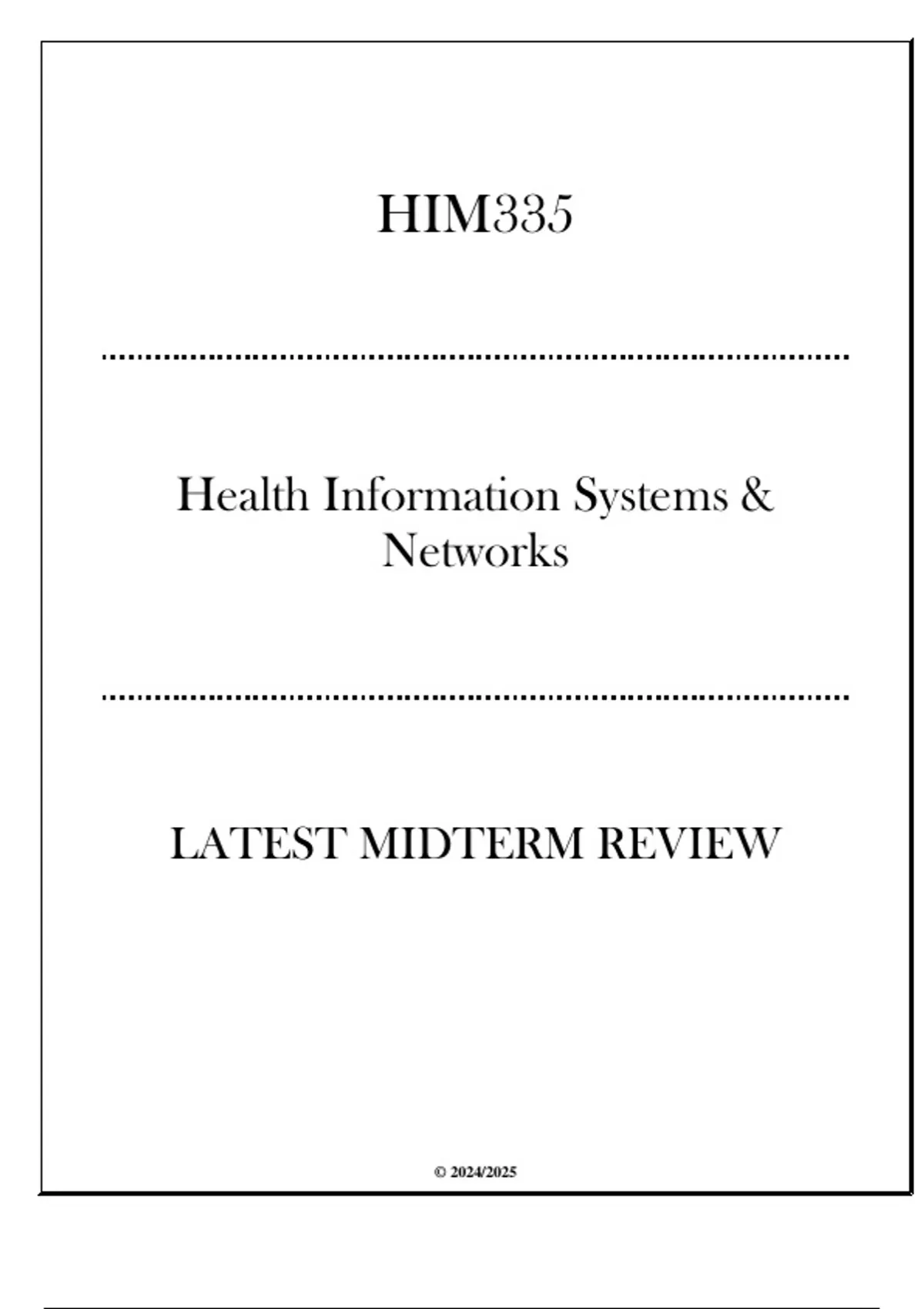 HIM335

Health Information Systems & Networks

LATEST MIDTERM REVIEW

© 2024/2025